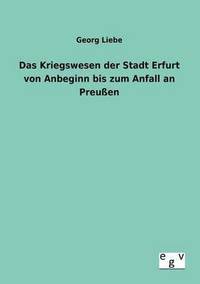 Georg Liebe

Das Kriegswesen der Stadt Erfurt von Anbeginn bis zum Anfall an Preußen

egv